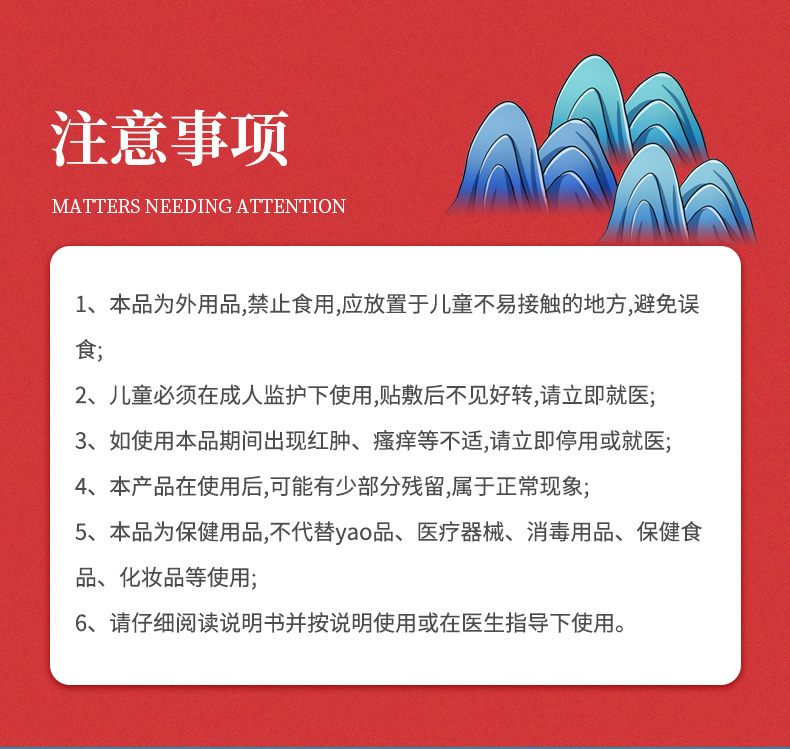 注意事项

MATTERS NEEDING ATTENTION

1、本品为外用品,禁止食用,应放置于儿童不易接触的地方,避免误食;

2、儿童必须在成人监护下使用,贴敷后不见好转,请立即就医;

3、如使用本品期间出现红肿、瘙痒等不适,请立即停用或就医;

4、本产品在使用后,可能有少部分残留,属于正常现象;

5、本品为保健用品,不代替yao品、医疗器械、消毒用品、保健食品、化妆品等使用;

6、请仔细阅读说明书并按说明使用或在医生指导下使用。